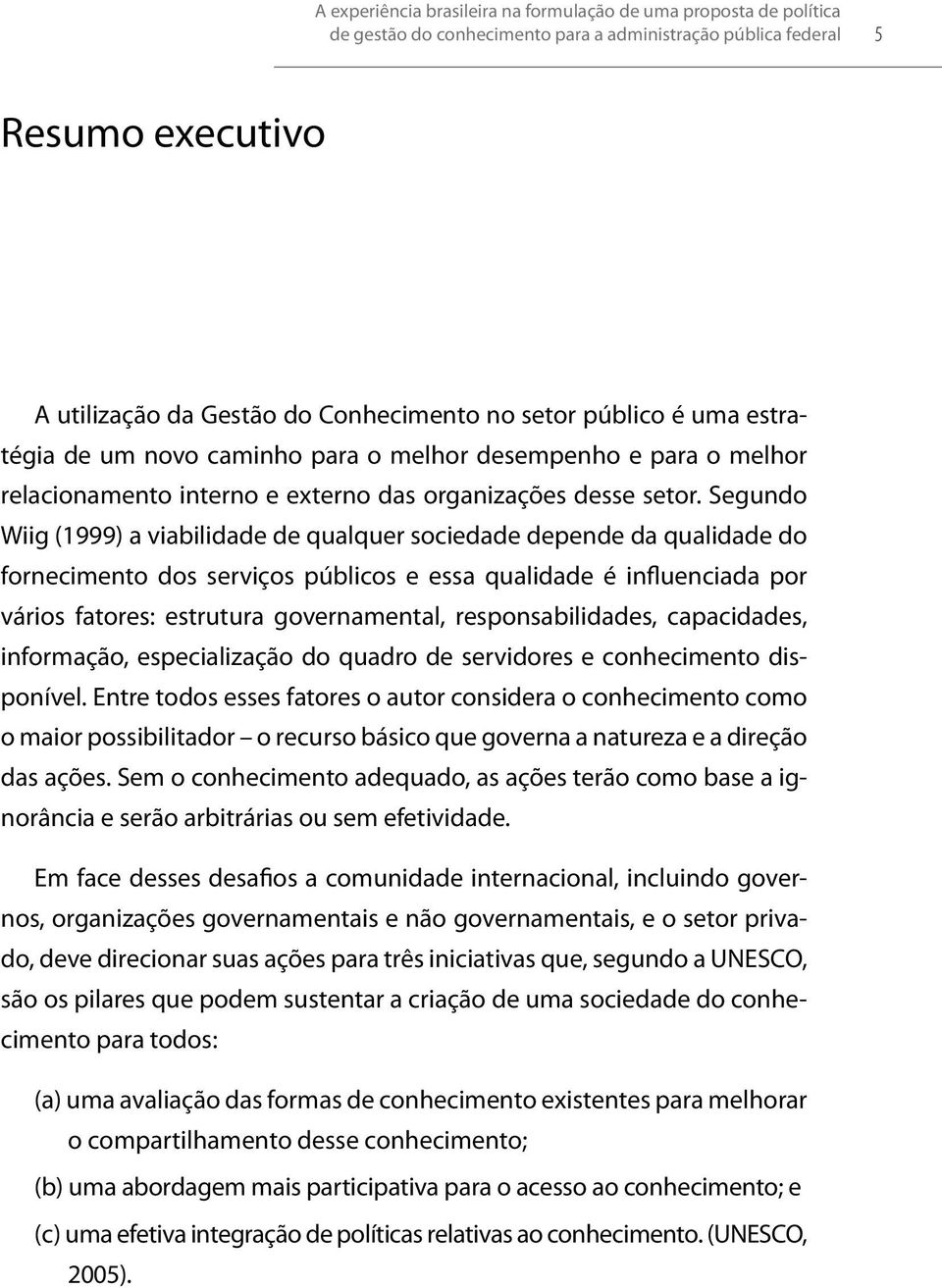 A experiência brasileira na formulação de uma proposta de política de gestão do conhecimento para a administração pública federal 5

Resumo executivo

A utilização da Gestão do Conhecimento no setor público é uma estratégia de um novo caminho para o melhor desempenho e para o melhor relacionamento interno e externo das organizações desse setor. Segundo Wiig (1999) a viabilidade de qualquer sociedade depende da qualidade do fornecimento dos serviços públicos e essa qualidade é influenciada por vários fatores: estrutura governamental, responsabilidades, capacidades, informação, especialização do quadro de servidores e conhecimento disponível. Entre todos esses fatores o autor considera o conhecimento como o maior possibilitador – o recurso básico que governa a natureza e a direção das ações. Sem o conhecimento adequado, as ações terão como base a ignorância e serão arbitrárias ou sem efetividade.

Em face desses desafios a comunidade internacional, incluindo governos, organizações governamentais e não governamentais, e o setor privado, deve direcionar suas ações para três iniciativas que, segundo a UNESCO, são os pilares que podem sustentar a criação de uma sociedade do conhecimento para todos:

(a) uma avaliação das formas de conhecimento existentes para melhorar o compartilhamento desse conhecimento;

(b) uma abordagem mais participativa para o acesso ao conhecimento; e

(c) uma efetiva integração de políticas relativas ao conhecimento. (UNESCO, 2005).